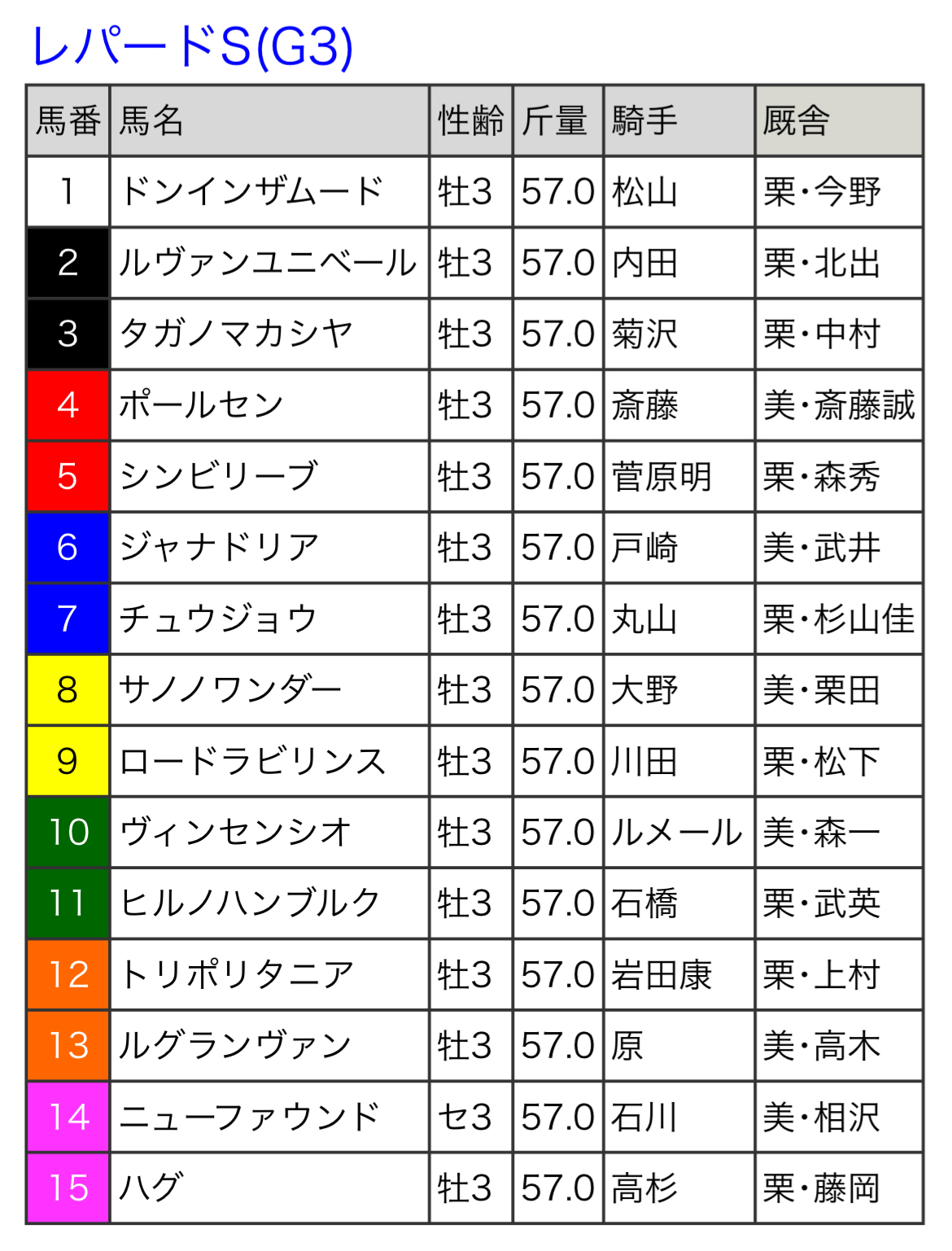 レパードS(G3)

| 馬番 | 馬名 | 性齢 | 斤量 | 騎手 | 厩舎 |
|---|---|---|---|---|---|
| 1 | ドンインザムード | 牡3 | 57.0 | 松山 | 栗・今野 |
| 2 | ルヴァンユニベール | 牡3 | 57.0 | 内田 | 栗・北出 |
| 3 | タガノマカシヤ | 牡3 | 57.0 | 菊沢 | 栗・中村 |
| 4 | ポールセン | 牡3 | 57.0 | 斎藤 | 美・斎藤誠 |
| 5 | シンビリーブ | 牡3 | 57.0 | 菅原明 | 栗・森秀 |
| 6 | ジャナドリア | 牡3 | 57.0 | 戸崎 | 美・武井 |
| 7 | チュウジョウ | 牡3 | 57.0 | 丸山 | 栗・杉山佳 |
| 8 | サノノワンダー | 牡3 | 57.0 | 大野 | 美・栗田 |
| 9 | ロードラビリンス | 牡3 | 57.0 | 川田 | 栗・松下 |
| 10 | ヴィンセンシオ | 牡3 | 57.0 | ルメール | 美・森一 |
| 11 | ヒルノハンブルク | 牡3 | 57.0 | 石橋 | 栗・武英 |
| 12 | トリポリタニア | 牡3 | 57.0 | 岩田康 | 栗・上村 |
| 13 | ルグランヴァン | 牡3 | 57.0 | 原 | 美・高木 |
| 14 | ニューファウンド | セ3 | 57.0 | 石川 | 美・相沢 |
| 15 | ハグ | 牡3 | 57.0 | 高杉 | 栗・藤岡 |